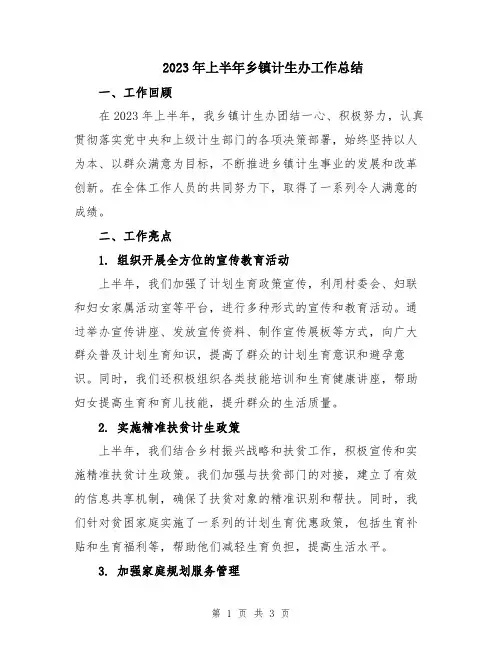 2023年上半年乡镇计生办工作总结

一、工作回顾

在2023年上半年，我乡镇计生办团结一心、积极努力，认真贯彻落实党中央和上级计生部门的各项决策部署，始终坚持以人为本、以群众满意为目标，不断推进乡镇计生事业的发展和改革创新。在全体工作人员的共同努力下，取得了一系列令人满意的成绩。

二、工作亮点

1. 组织开展全方位的宣传教育活动

上半年，我们加强了计划生育政策宣传，利用村委会、妇联和妇女家属活动室等平台，进行多种形式的宣传和教育活动。通过举办宣传讲座、发放宣传资料、制作宣传展板等方式，向广大群众普及计划生育知识，提高了群众的计划生育意识和避孕意识。同时，我们还积极组织各类技能培训和生育健康讲座，帮助妇女提高生育和育儿技能，提升群众的生活质量。

2. 实施精准扶贫计生政策

上半年，我们结合乡村振兴战略和扶贫工作，积极宣传和实施精准扶贫计生政策。我们加强与扶贫部门的对接，建立了有效的信息共享机制，确保了扶贫对象的精准识别和帮扶。同时，我们针对贫困家庭实施了一系列的计划生育优惠政策，包括生育补贴和生育福利等，帮助他们减轻生育负担，提高生活水平。

3. 加强家庭规划服务管理

第 1 页 共 3 页